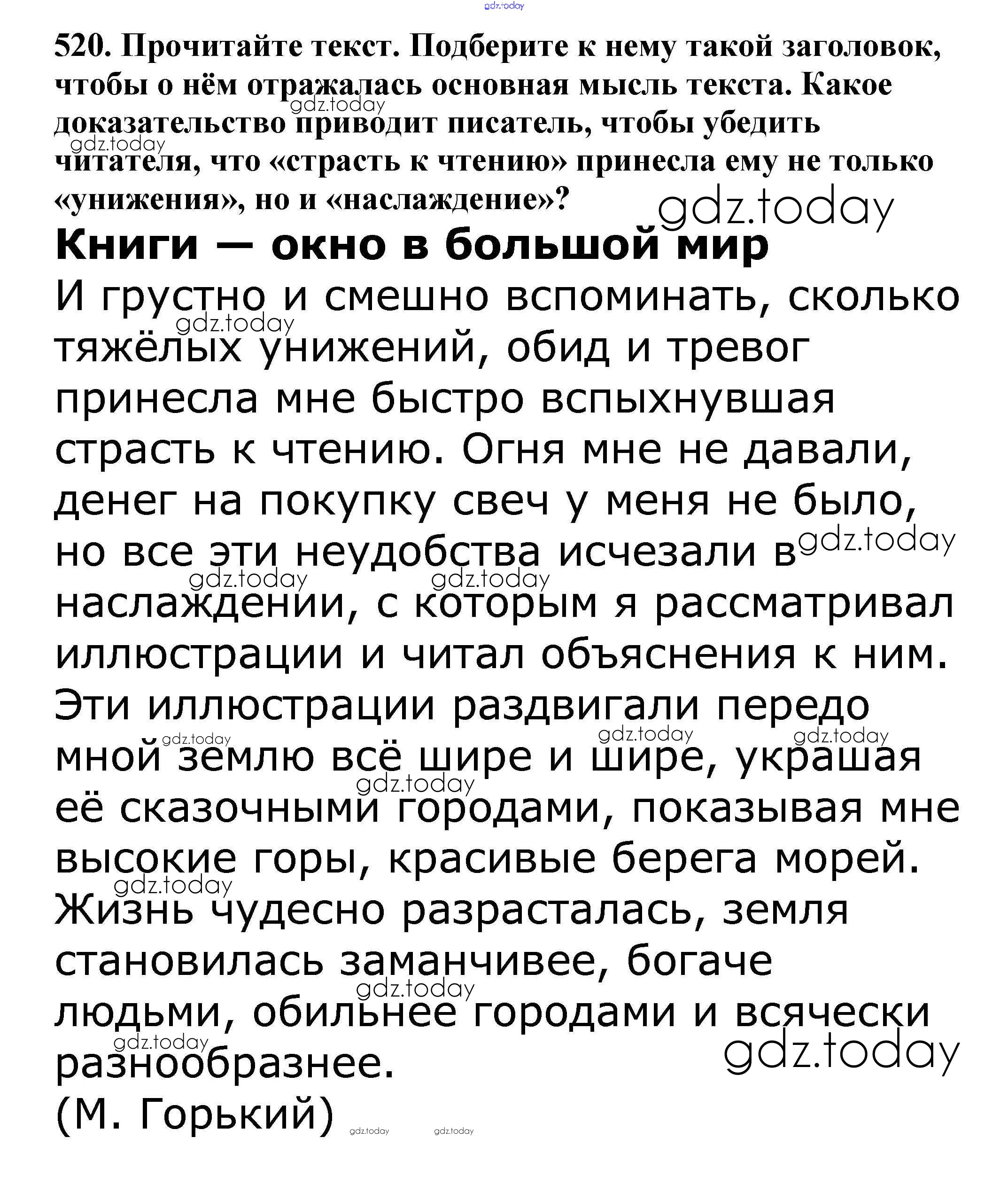 gdz.today

520. Прочитайте текст. Подберите к нему такой заголовок, чтобы о нём отражалась основная мысль текста. Какое доказательство приводит писатель, чтобы убедить читателя, что «страсть к чтению» принесла ему не только «унижения», но и «наслаждение»?

gdz.today gdz.today gdz.today

Книги — окно в большой мир

И грустно и смешно вспоминать, сколько тяжёлых унижений, обид и тревог принесла мне быстро вспыхнувшая страсть к чтению. Огня мне не давали, денег на покупку свеч у меня не было, но все эти неудобства исчезали в наслаждении, с которым я рассматривал иллюстрации и читал объяснения к ним. Эти иллюстрации раздвигали передо мной землю всё шире и шире, украшая её сказочными городами, показывая мне высокие горы, красивые берега морей. Жизнь чудесно разрасталась, земля становилась заманчивее, богаче людьми, обильнее городами и всячески разнообразнее.
(М. Горький)

gdz.today gdz.today gdz.today gdz.today gdz.today gdz.today gdz.today gdz.today gdz.today gdz.today gdz.today gdz.today gdz.today gdz.today